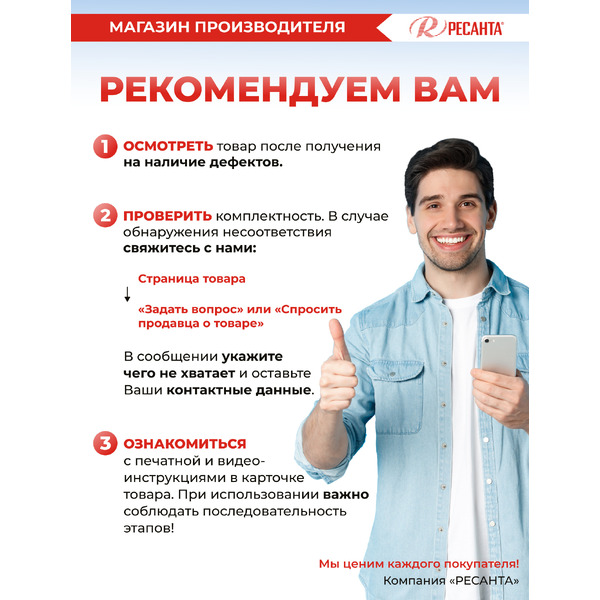 МАГАЗИН ПРОИЗВОДИТЕЛЯ

РЕСАНТА

РЕКОМЕНДУЕМ ВАМ

1 ОСМОТРЕТЬ товар после получения на наличие дефектов.

2 ПРОВЕРИТЬ комплектность. В случае обнаружения несоответствия свяжитесь с нами:

Страница товара
↓
«Задать вопрос» или «Спросить продавца о товаре»

В сообщении укажите чего не хватает и оставьте Ваши контактные данные.

3 ОЗНАКОМИТЬСЯ с печатной и видео-инструкциями в карточке товара. При использовании важно соблюдать последовательность этапов!

Мы ценим каждого покупателя!
Компания «РЕСАНТА»